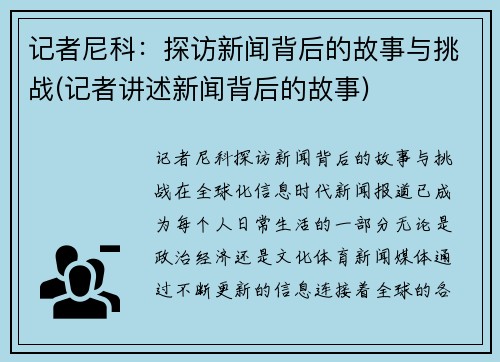 记者尼科：探访新闻背后的故事与挑战(记者讲述新闻背后的故事)

记者尼科探访新闻背后的故事与挑战在全球化信息时代新闻报道已成为每个人日常生活的一部分无论是政治经济还是文化体育新闻媒体通过不断更新的信息连接着全球的各